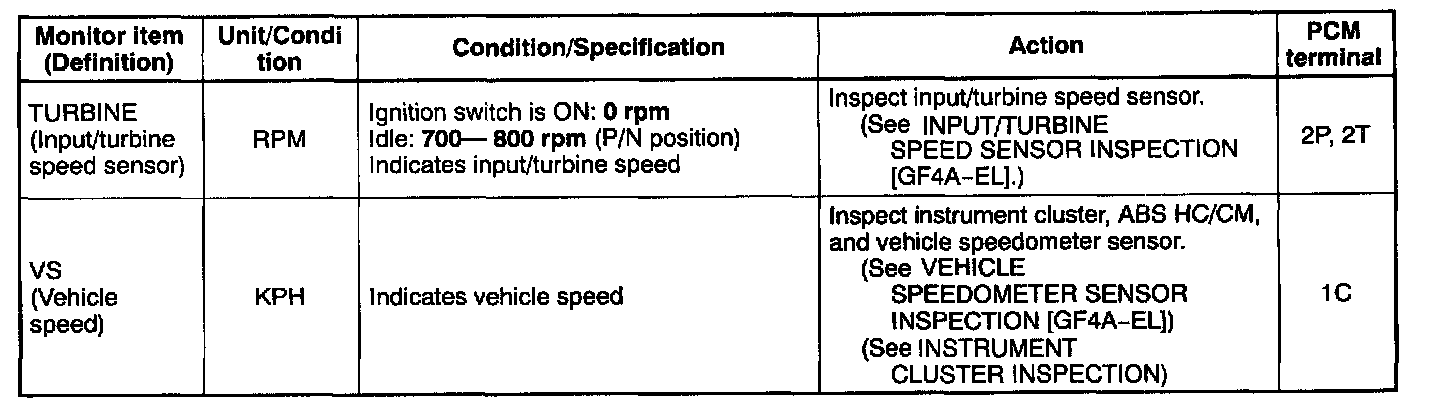 | Monitor item (Definition) | Unit/Condition | Condition/Specification | Action | PCM terminal |
|---|---|---|---|---|
| TURBINE (Input/turbine speed sensor) | RPM | Ignition switch is ON: 0 rpm Idle: 700— 800 rpm (P/N position) Indicates input/turbine speed | Inspect input/turbine speed sensor. (See INPUT/TURBINE SPEED SENSOR INSPECTION [GF4A-EL].) | 2P, 2T |
| VS (Vehicle speed) | KPH | Indicates vehicle speed | Inspect instrument cluster, ABS HC/CM, and vehicle speedometer sensor. (See VEHICLE SPEEDOMETER SENSOR INSPECTION [GF4A-EL]) (See INSTRUMENT CLUSTER INSPECTION) | 1C |